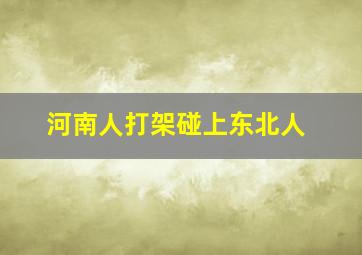 河南人打架碰上东北人